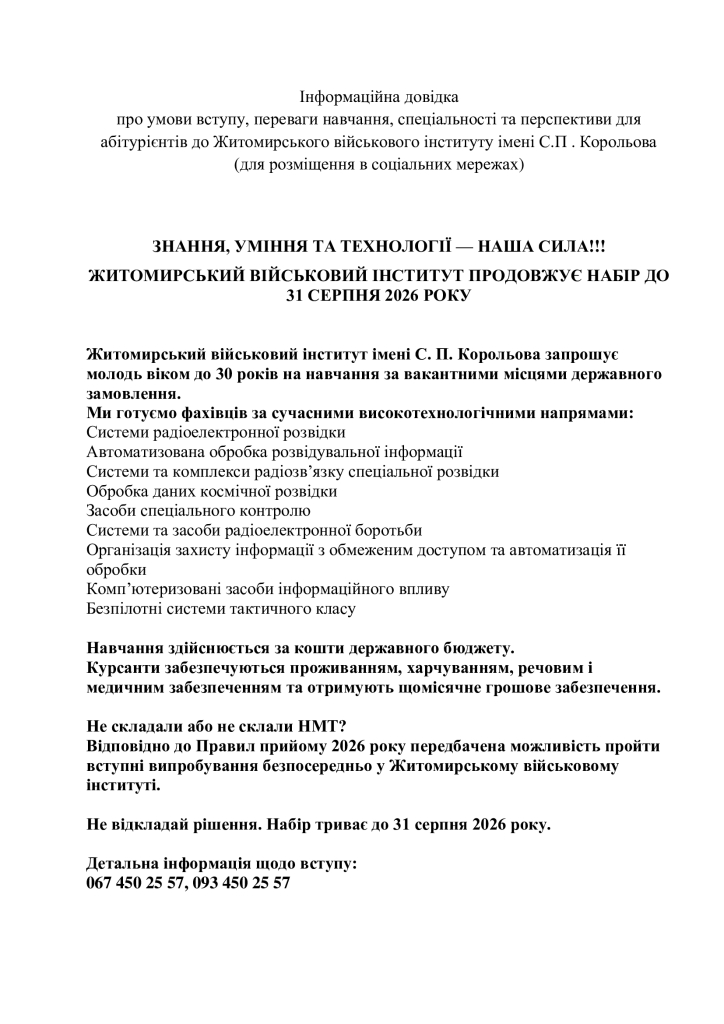 Інформаційна довідка
про умови вступу, переваги навчання, спеціальності та перспективи для абітурієнтів до Житомирського військового інституту імені С.П . Корольова
(для розміщення в соціальних мережах)

ЗНАННЯ, УМІННЯ ТА ТЕХНОЛОГІЇ — НАША СИЛА!!!
ЖИТОМИРСЬКИЙ ВІЙСЬКОВИЙ ІНСТИТУТ ПРОДОВЖУЄ НАБІР ДО 31 СЕРПНЯ 2026 РОКУ

Житомирський військовий інститут імені С. П. Корольова запрошує молодь віком до 30 років на навчання за вакантними місцями державного замовлення.
Ми готуємо фахівців за сучасними високотехнологічними напрямами:
Системи радіоелектронної розвідки
Автоматизована обробка розвідувальної інформації
Системи та комплекси радіозв'язку спеціальної розвідки
Обробка даних космічної розвідки
Засоби спеціального контролю
Системи та засоби радіоелектронної боротьби
Організація захисту інформації з обмеженим доступом та автоматизація її обробки
Комп'ютеризовані засоби інформаційного впливу
Безпілотні системи тактичного класу

Навчання здійснюється за кошти державного бюджету.
Курсанти забезпечуються проживанням, харчуванням, речовим і медичним забезпеченням та отримують щомісячне грошове забезпечення.

Не складали або не склали НМТ?
Відповідно до Правил прийому 2026 року передбачена можливість пройти вступні випробування безпосередньо у Житомирському військовому інституті.

Не відкладай рішення. Набір триває до 31 серпня 2026 року.

Детальна інформація щодо вступу:
067 450 25 57, 093 450 25 57